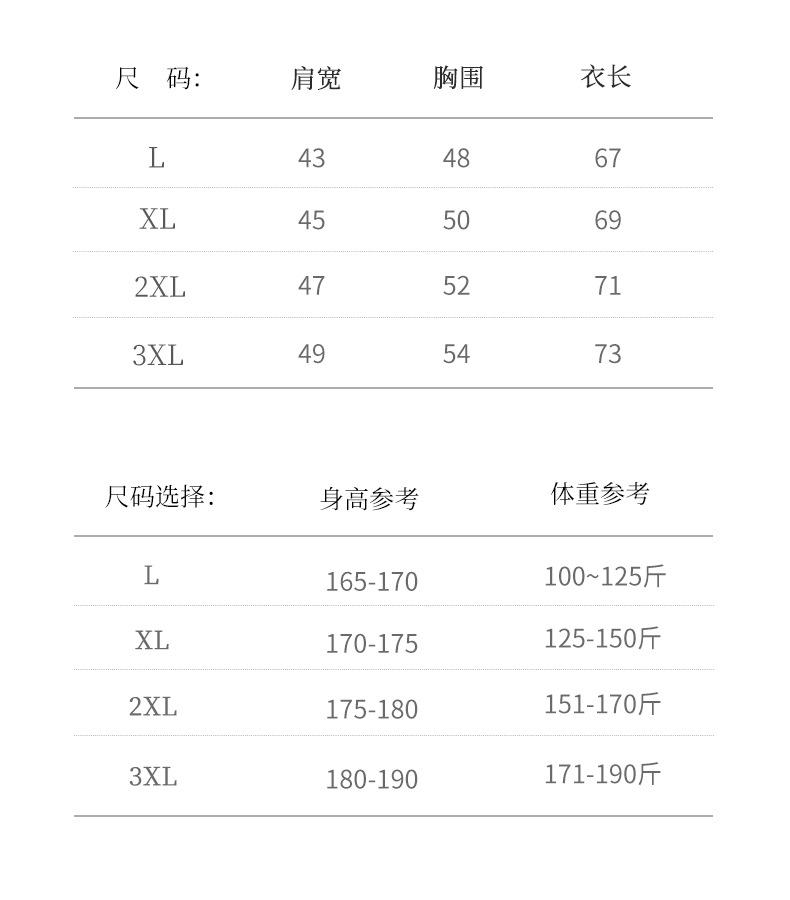 | 尺　码: | 肩宽 | 胸围 | 衣长 |
|---|---|---|---|
| L | 43 | 48 | 67 |
| XL | 45 | 50 | 69 |
| 2XL | 47 | 52 | 71 |
| 3XL | 49 | 54 | 73 |

| 尺码选择: | 身高参考 | 体重参考 |
|---|---|---|
| L | 165-170 | 100~125斤 |
| XL | 170-175 | 125-150斤 |
| 2XL | 175-180 | 151-170斤 |
| 3XL | 180-190 | 171-190斤 |